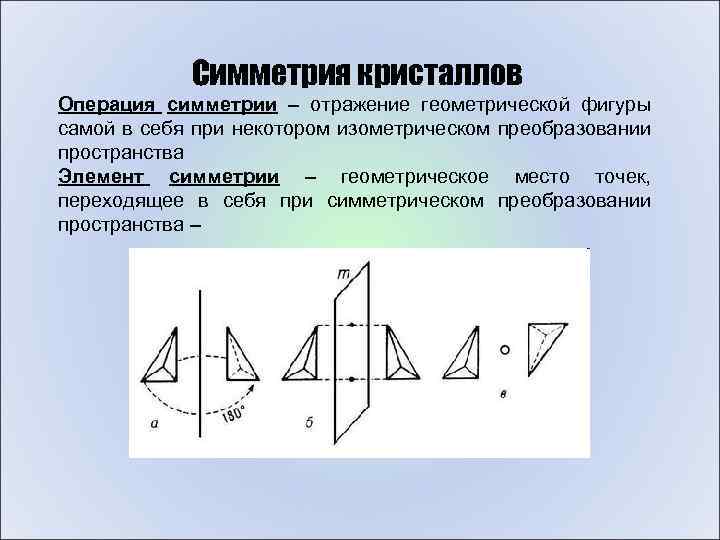 Симметрия кристаллов

Операция симметрии – отражение геометрической фигуры самой в себя при некотором изометрическом преобразовании пространства

Элемент симметрии – геометрическое место точек, переходящее в себя при симметрическом преобразовании пространства –

m

а

180°

б

в